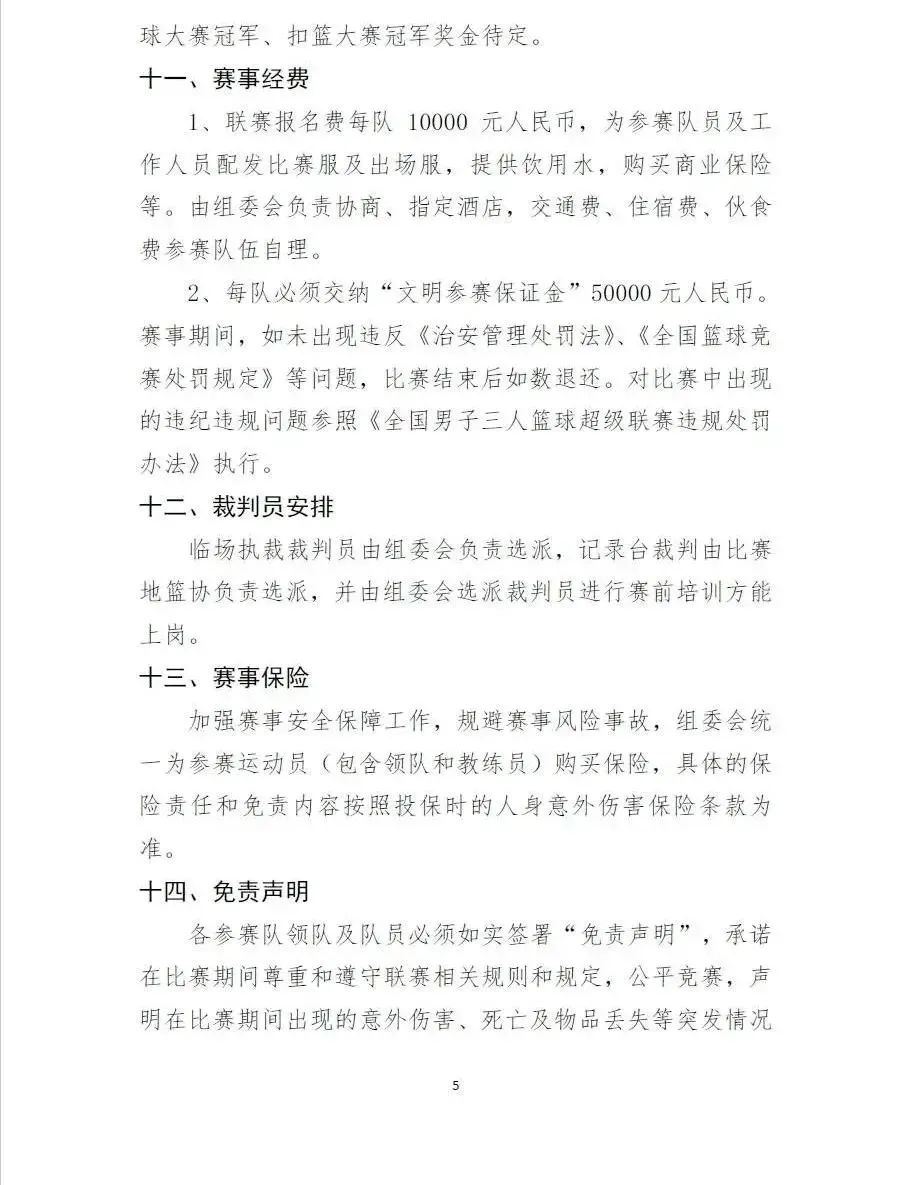 球大赛冠军、扣篮大赛冠军奖金待定。

十一、赛事经费

1、联赛报名费每队 10000 元人民币，为参赛队员及工作人员配发比赛服及出场服，提供饮用水，购买商业保险等。由组委会负责协商、指定酒店，交通费、住宿费、伙食费参赛队伍自理。

2、每队必须交纳“文明参赛保证金”50000 元人民币。赛事期间，如未出现违反《治安管理处罚法》、《全国篮球竞赛处罚规定》等问题，比赛结束后如数退还。对比赛中出现的违纪违规问题参照《全国男子三人篮球超级联赛违规处罚办法》执行。

十二、裁判员安排

临场执裁裁判员由组委会负责选派，记录台裁判由比赛地篮协负责选派，并由组委会选派裁判员进行赛前培训方能上岗。

十三、赛事保险

加强赛事安全保障工作，规避赛事风险事故，组委会统一为参赛运动员（包含领队和教练员）购买保险，具体的保险责任和免责内容按照投保时的人身意外伤害保险条款为准。

十四、免责声明

各参赛队领队及队员必须如实签署“免责声明”，承诺在比赛期间尊重和遵守联赛相关规则和规定，公平竞赛，声明在比赛期间出现的意外伤害、死亡及物品丢失等突发情况

5